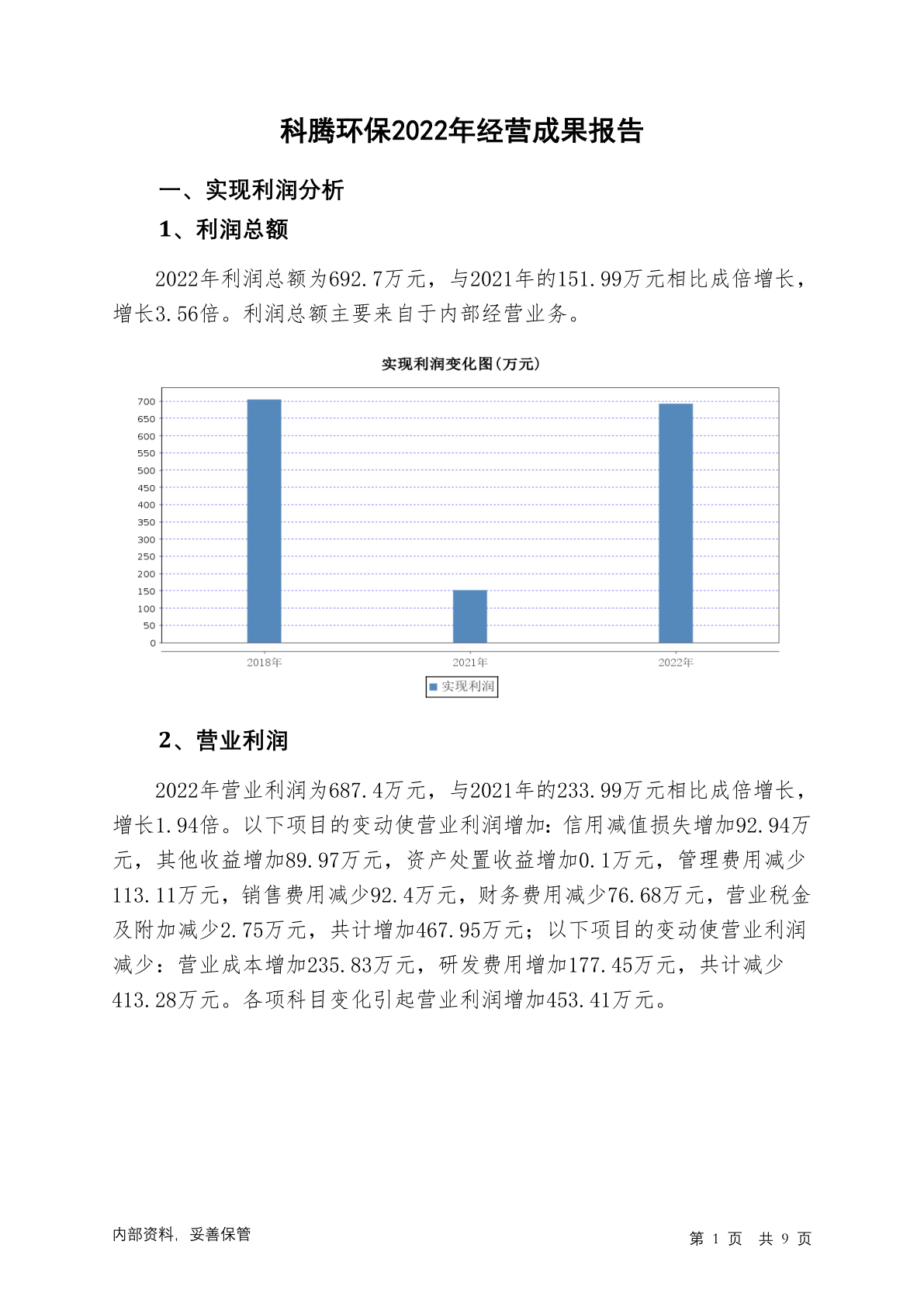 科腾环保2022年经营成果报告

一、实现利润分析

1、利润总额

2022年利润总额为692.7万元，与2021年的151.99万元相比成倍增长，增长3.56倍。利润总额主要来自于内部经营业务。

实现利润变化图(万元)

700
650
600
550
500
450
400
350
300
250
200
150
100
50
0

2018年 2021年 2022年

实现利润

2、营业利润

2022年营业利润为687.4万元，与2021年的233.99万元相比成倍增长，增长1.94倍。以下项目的变动使营业利润增加：信用减值损失增加92.94万元，其他收益增加89.97万元，资产处置收益增加0.1万元，管理费用减少113.11万元，销售费用减少92.4万元，财务费用减少76.68万元，营业税金及附加减少2.75万元，共计增加467.95万元；以下项目的变动使营业利润减少：营业成本增加235.83万元，研发费用增加177.45万元，共计减少413.28万元。各项科目变化引起营业利润增加453.41万元。

内部资料，妥善保管

第 1 页 共 9 页